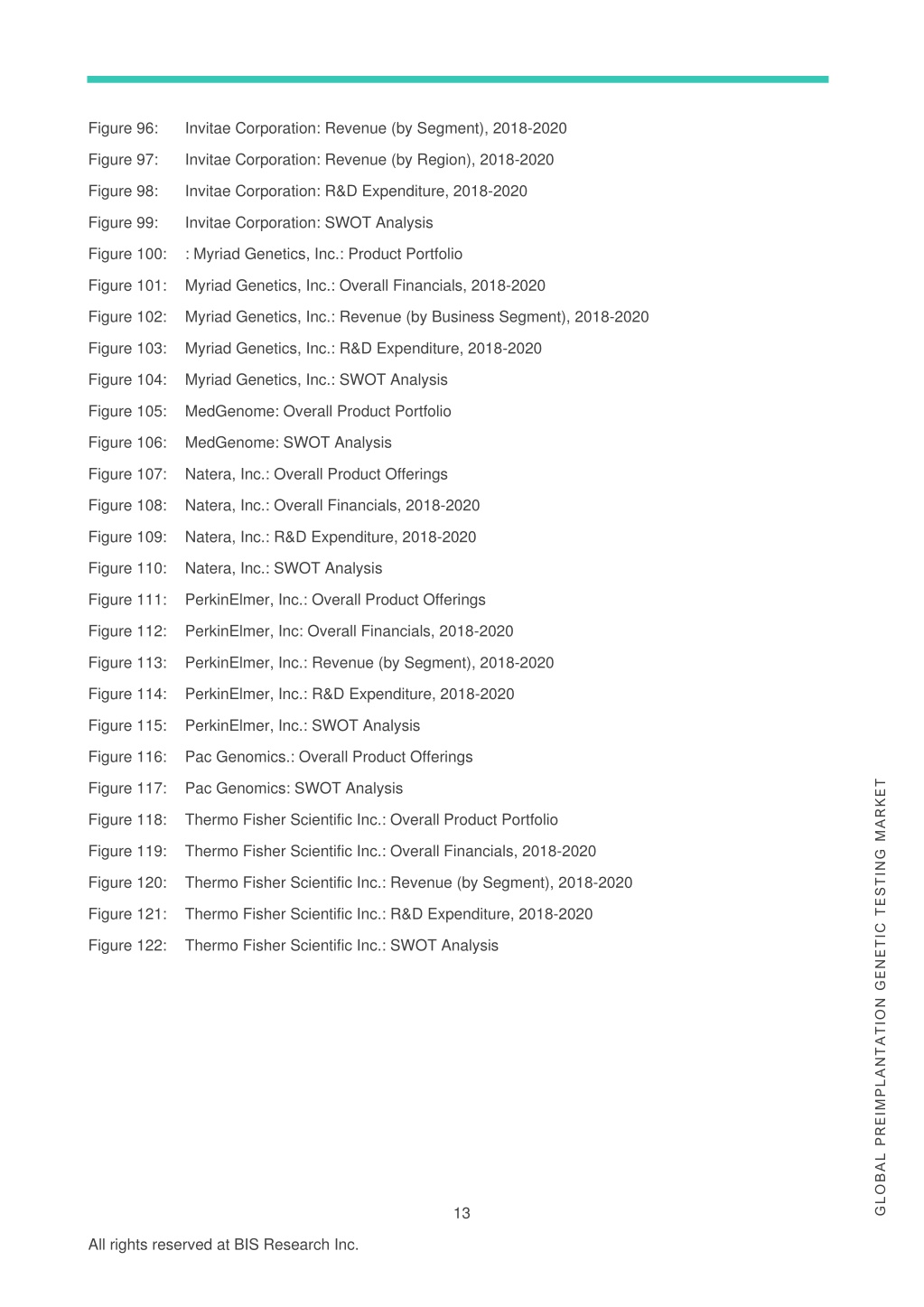 Figure 96: Invitae Corporation: Revenue (by Segment), 2018-2020
Figure 97: Invitae Corporation: Revenue (by Region), 2018-2020
Figure 98: Invitae Corporation: R&D Expenditure, 2018-2020
Figure 99: Invitae Corporation: SWOT Analysis
Figure 100: : Myriad Genetics, Inc.: Product Portfolio
Figure 101: Myriad Genetics, Inc.: Overall Financials, 2018-2020
Figure 102: Myriad Genetics, Inc.: Revenue (by Business Segment), 2018-2020
Figure 103: Myriad Genetics, Inc.: R&D Expenditure, 2018-2020
Figure 104: Myriad Genetics, Inc.: SWOT Analysis
Figure 105: MedGenome: Overall Product Portfolio
Figure 106: MedGenome: SWOT Analysis
Figure 107: Natera, Inc.: Overall Product Offerings
Figure 108: Natera, Inc.: Overall Financials, 2018-2020
Figure 109: Natera, Inc.: R&D Expenditure, 2018-2020
Figure 110: Natera, Inc.: SWOT Analysis
Figure 111: PerkinElmer, Inc.: Overall Product Offerings
Figure 112: PerkinElmer, Inc: Overall Financials, 2018-2020
Figure 113: PerkinElmer, Inc.: Revenue (by Segment), 2018-2020
Figure 114: PerkinElmer, Inc.: R&D Expenditure, 2018-2020
Figure 115: PerkinElmer, Inc.: SWOT Analysis
Figure 116: Pac Genomics.: Overall Product Offerings
Figure 117: Pac Genomics: SWOT Analysis
Figure 118: Thermo Fisher Scientific Inc.: Overall Product Portfolio
Figure 119: Thermo Fisher Scientific Inc.: Overall Financials, 2018-2020
Figure 120: Thermo Fisher Scientific Inc.: Revenue (by Segment), 2018-2020
Figure 121: Thermo Fisher Scientific Inc.: R&D Expenditure, 2018-2020
Figure 122: Thermo Fisher Scientific Inc.: SWOT Analysis

GLOBAL PREIMPLANTATION GENETIC TESTING MARKET

13

All rights reserved at BIS Research Inc.